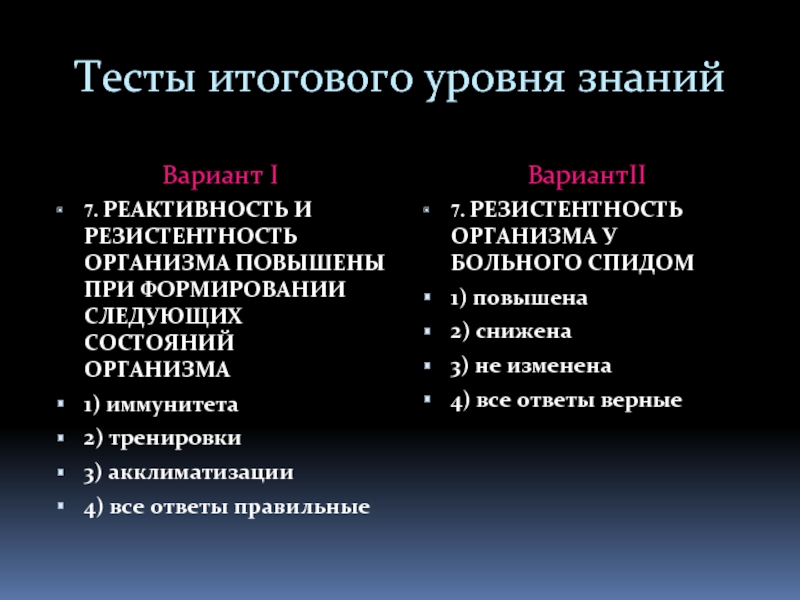 Тесты итогового уровня знаний

Вариант I

7. РЕАКТИВНОСТЬ И РЕЗИСТЕНТНОСТЬ ОРГАНИЗМА ПОВЫШЕНЫ ПРИ ФОРМИРОВАНИИ СЛЕДУЮЩИХ СОСТОЯНИЙ ОРГАНИЗМА

1) иммунитета

2) тренировки

3) акклиматизации

4) все ответы правильные

ВариантII

7. РЕЗИСТЕНТНОСТЬ ОРГАНИЗМА У БОЛЬНОГО СПИДОМ

1) повышена

2) снижена

3) не изменена

4) все ответы верные